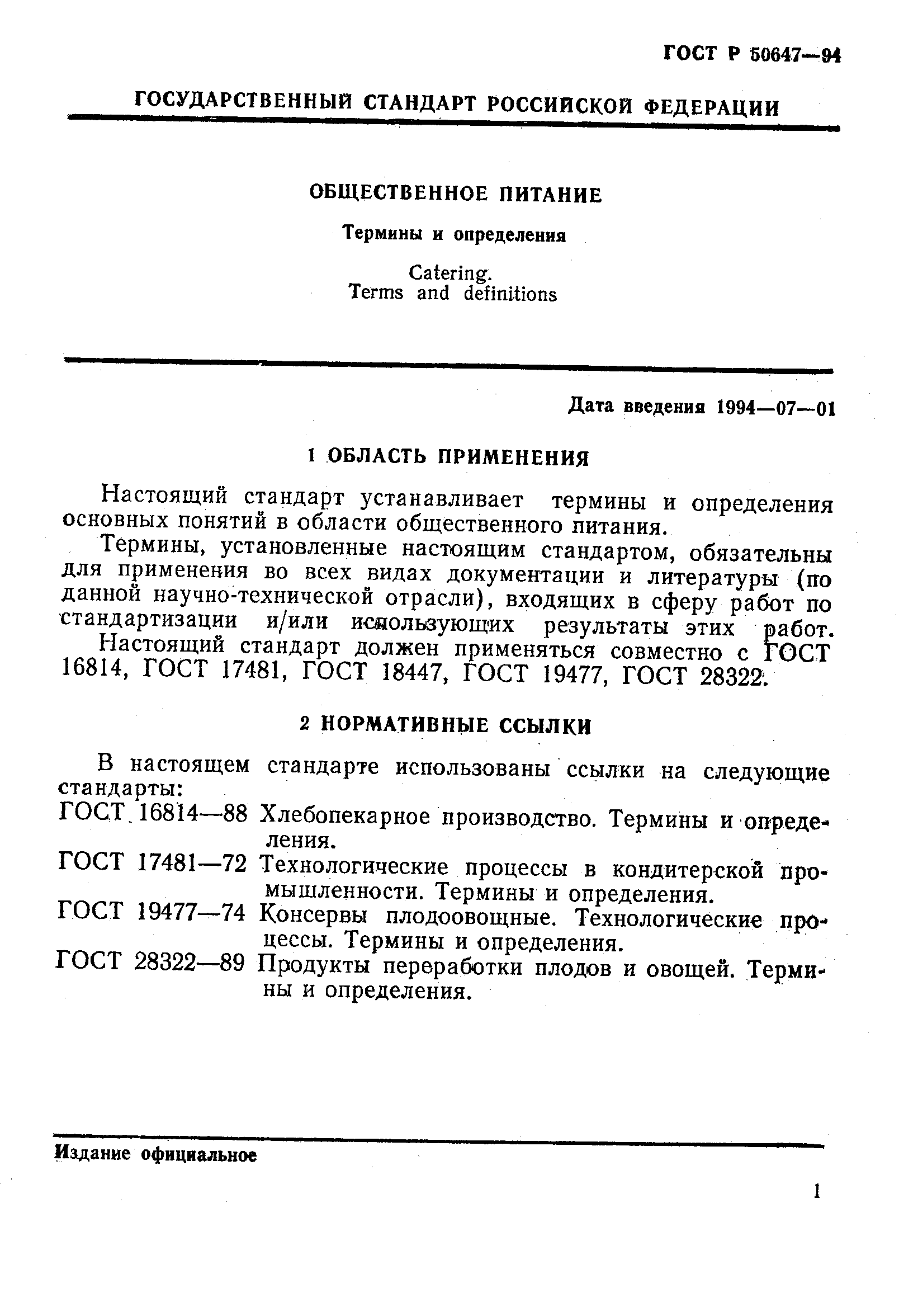 ГОСТ Р 50647—94

ГОСУДАРСТВЕННЫЙ СТАНДАРТ РОССИЙСКОЙ ФЕДЕРАЦИИ

ОБЩЕСТВЕННОЕ ПИТАНИЕ

Термины и определения

Catering.
Terms and definitions

Дата введения 1994—07—01

1 ОБЛАСТЬ ПРИМЕНЕНИЯ

Настоящий стандарт устанавливает термины и определения основных понятий в области общественного питания.

Термины, установленные настоящим стандартом, обязательны для применения во всех видах документации и литературы (по данной научно-технической отрасли), входящих в сферу работ по стандартизации и/или использующих результаты этих работ.

Настоящий стандарт должен применяться совместно с ГОСТ 16814, ГОСТ 17481, ГОСТ 18447, ГОСТ 19477, ГОСТ 28322.

2 НОРМАТИВНЫЕ ССЫЛКИ

В настоящем стандарте использованы ссылки на следующие стандарты:

ГОСТ 16814—88 Хлебопекарное производство. Термины и определения.

ГОСТ 17481—72 Технологические процессы в кондитерской промышленности. Термины и определения.

ГОСТ 19477—74 Консервы плодоовощные. Технологические процессы. Термины и определения.

ГОСТ 28322—89 Продукты переработки плодов и овощей. Термины и определения.

Издание официальное

1